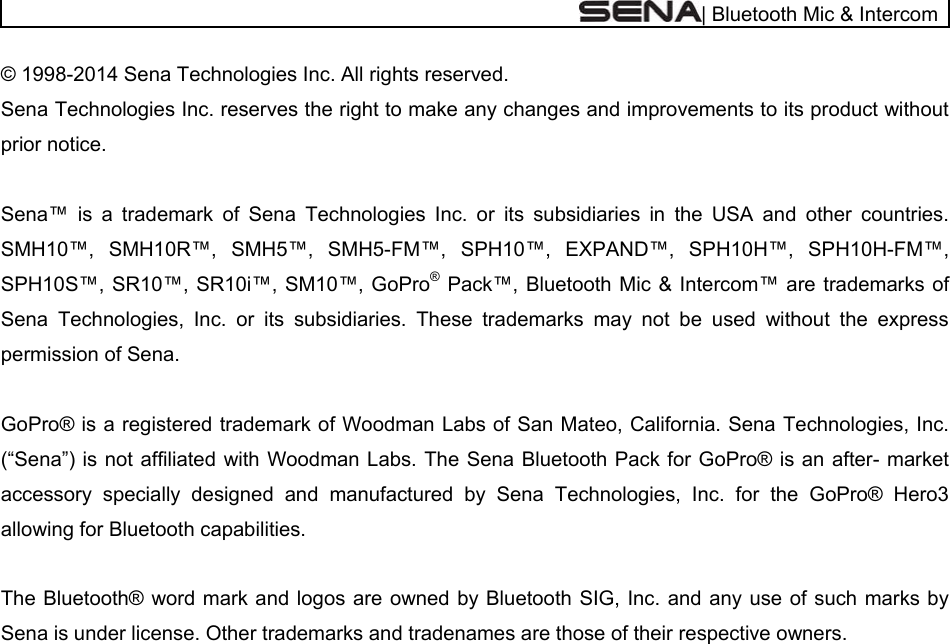 SENA| Bluetooth Mic & Intercom

© 1998-2014 Sena Technologies Inc. All rights reserved.
Sena Technologies Inc. reserves the right to make any changes and improvements to its product without prior notice.

Sena™ is a trademark of Sena Technologies Inc. or its subsidiaries in the USA and other countries. SMH10™, SMH10R™, SMH5™, SMH5-FM™, SPH10™, EXPAND™, SPH10H™, SPH10H-FM™, SPH10S™, SR10™, SR10i™, SM10™, GoPro® Pack™, Bluetooth Mic & Intercom™ are trademarks of Sena Technologies, Inc. or its subsidiaries. These trademarks may not be used without the express permission of Sena.

GoPro® is a registered trademark of Woodman Labs of San Mateo, California. Sena Technologies, Inc. (“Sena”) is not affiliated with Woodman Labs. The Sena Bluetooth Pack for GoPro® is an after- market accessory specially designed and manufactured by Sena Technologies, Inc. for the GoPro® Hero3 allowing for Bluetooth capabilities.

The Bluetooth® word mark and logos are owned by Bluetooth SIG, Inc. and any use of such marks by Sena is under license. Other trademarks and tradenames are those of their respective owners.